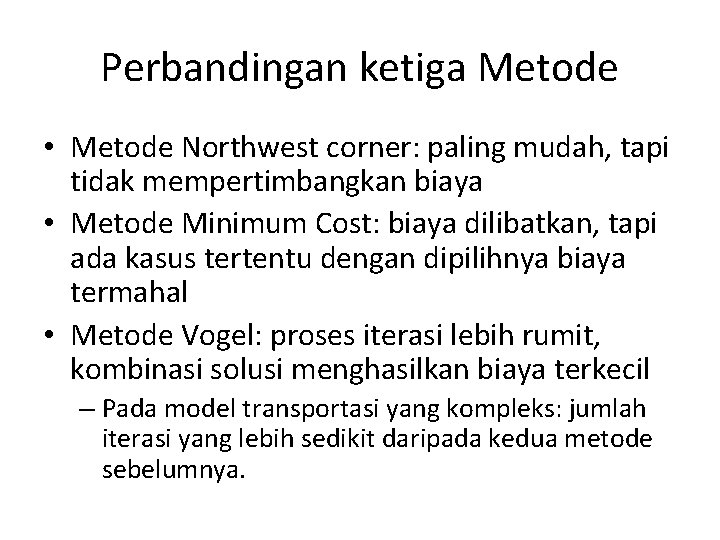 Perbandingan ketiga Metode

• Metode Northwest corner: paling mudah, tapi tidak mempertimbangkan biaya
• Metode Minimum Cost: biaya dilibatkan, tapi ada kasus tertentu dengan dipilihnya biaya termahal
• Metode Vogel: proses iterasi lebih rumit, kombinasi solusi menghasilkan biaya terkecil
– Pada model transportasi yang kompleks: jumlah iterasi yang lebih sedikit daripada kedua metode sebelumnya.